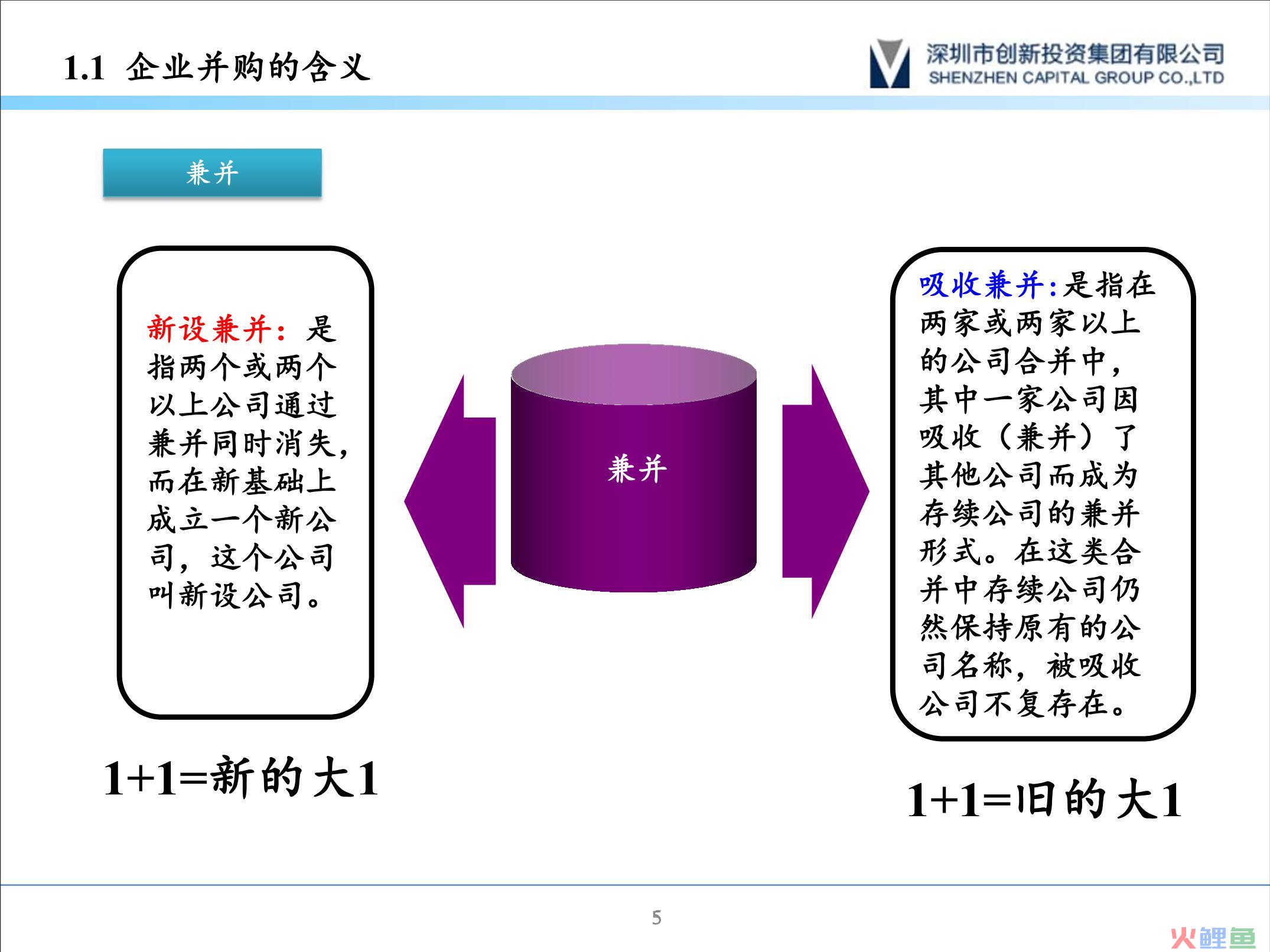 1.1 企业并购的含义

深圳市创新投资集团有限公司
SHENZHEN CAPITAL GROUP CO.,LTD

兼并

新设兼并：是指两个或两个以上公司通过兼并同时消失，而在新基础上成立一个新公司，这个公司叫新设公司。

兼并

吸收兼并:是指在两家或两家以上的公司合并中，其中一家公司因吸收（兼并）了其他公司而成为存续公司的兼并形式。在这类合并中存续公司仍然保持原有的公司名称，被吸收公司不复存在。

1+1=新的大1

1+1=旧的大1

5

火鲤鱼